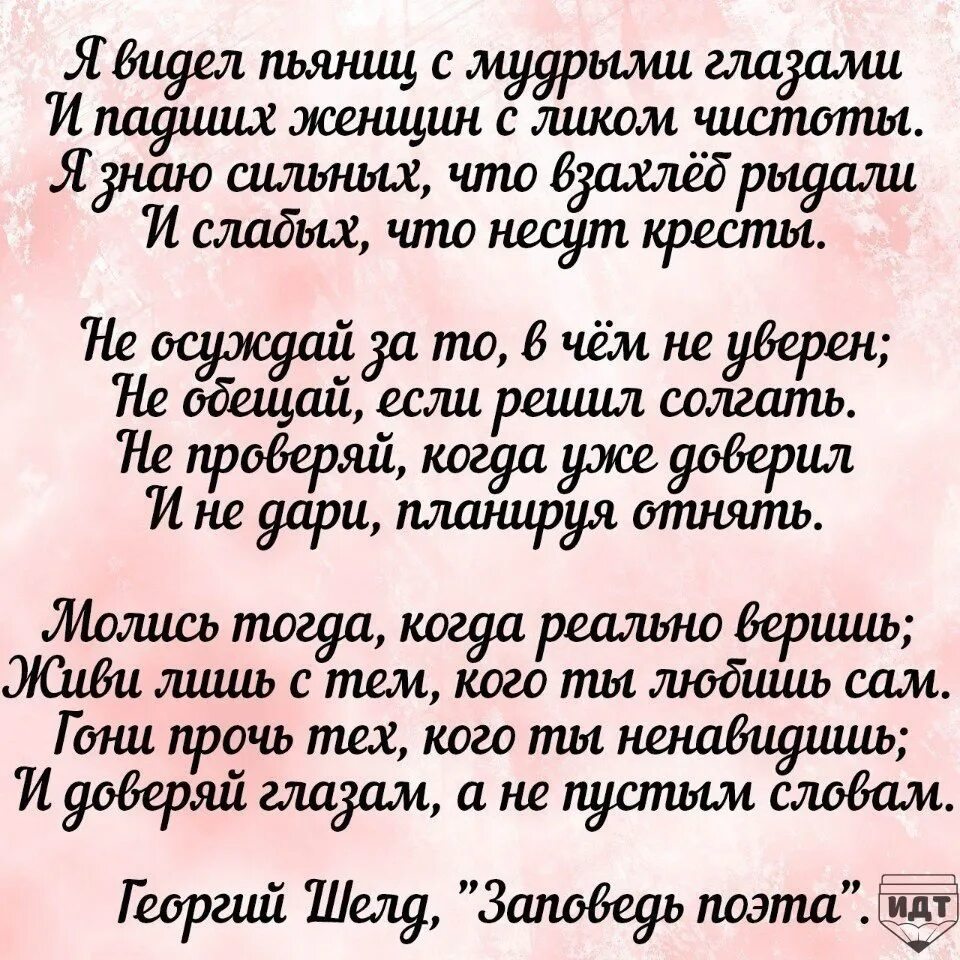 Я видел пьяниц с мудрыми глазами
И падших женщин с ликом чистоты.
Я знаю сильных, что взахлёб рыдали
И слабых, что несут кресты.

Не осуждай за то, в чём не уверен;
Не обещай, если решил солгать.
Не проверяй, когда уже доверил
И не дари, планируя отнять.

Молись тогда, когда реально веришь;
Живи лишь с тем, кого ты любишь сам.
Гони прочь тех, кого ты ненавидишь;
И доверяй глазам, а не пустым словам.

Георгий Шелд, "Заповедь поэта". ИДТ